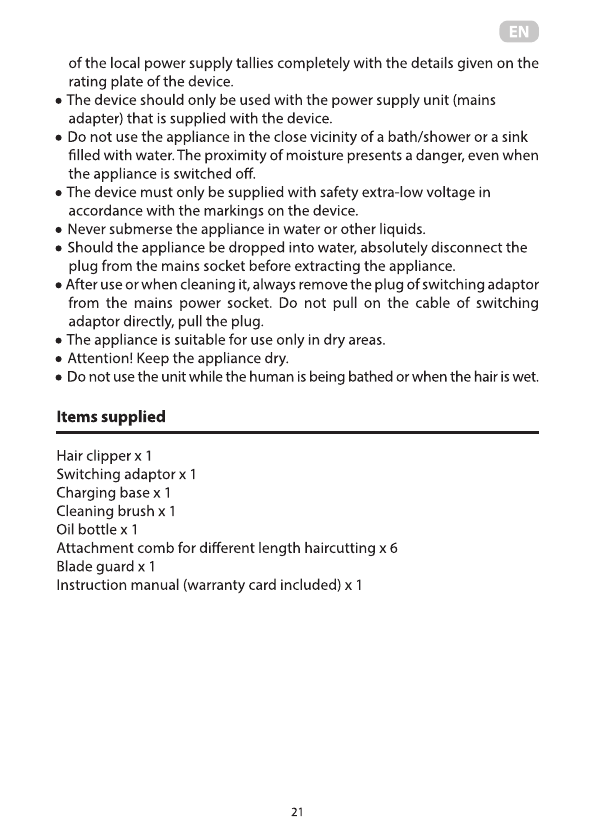 EN

of the local power supply tallies completely with the details given on the rating plate of the device.
• The device should only be used with the power supply unit (mains adapter) that is supplied with the device.
• Do not use the appliance in the close vicinity of a bath/shower or a sink filled with water. The proximity of moisture presents a danger, even when the appliance is switched off.
• The device must only be supplied with safety extra-low voltage in accordance with the markings on the device.
• Never submerse the appliance in water or other liquids.
• Should the appliance be dropped into water, absolutely disconnect the plug from the mains socket before extracting the appliance.
• After use or when cleaning it, always remove the plug of switching adaptor from the mains power socket. Do not pull on the cable of switching adaptor directly, pull the plug.
• The appliance is suitable for use only in dry areas.
• Attention! Keep the appliance dry.
• Do not use the unit while the human is being bathed or when the hair is wet.

Items supplied

Hair clipper x 1
Switching adaptor x 1
Charging base x 1
Cleaning brush x 1
Oil bottle x 1
Attachment comb for different length haircutting x 6
Blade guard x 1
Instruction manual (warranty card included) x 1

21